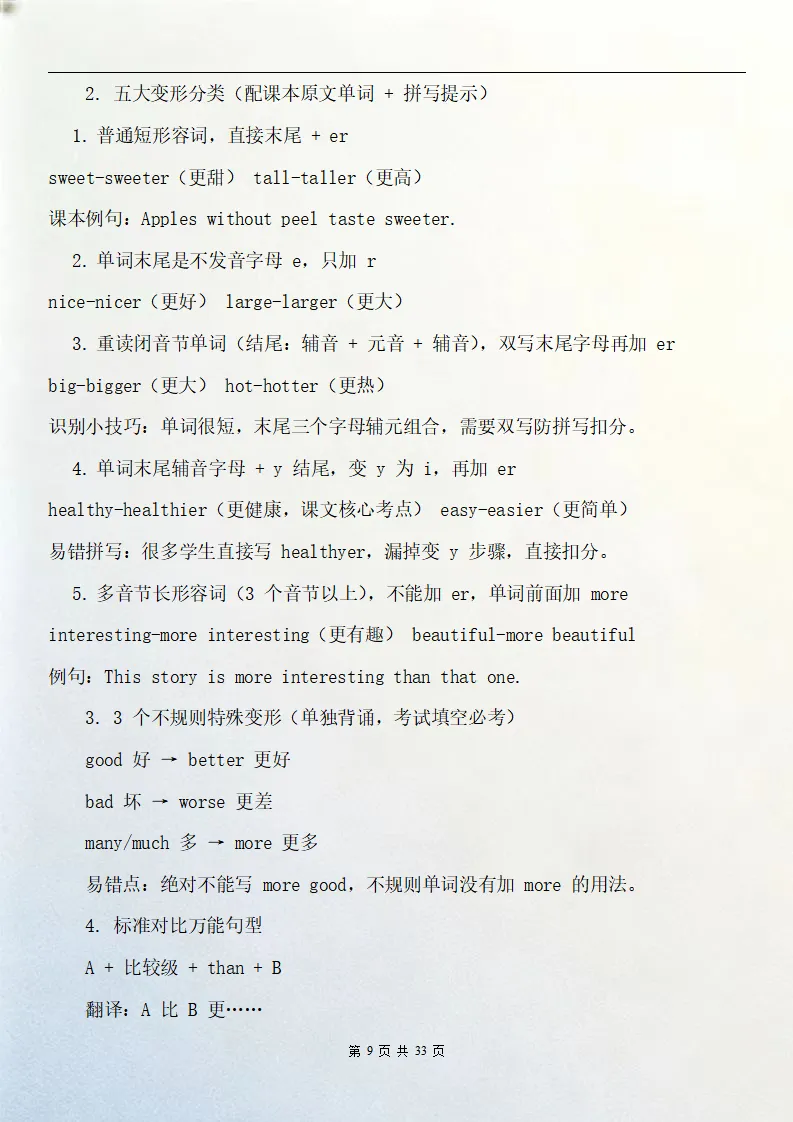 2. 五大变形分类（配课本原文单词 + 拼写提示）

1. 普通短形容词，直接末尾 + er

sweet-sweeter（更甜） tall-taller（更高）

课本例句：Apples without peel taste sweeter.

2. 单词末尾是不发音字母 e，只加 r

nice-nicer（更好） large-larger（更大）

3. 重读闭音节单词（结尾：辅音 + 元音 + 辅音），双写末尾字母再加 er

big-bigger（更大） hot-hotter（更热）

识别小技巧：单词很短，末尾三个字母辅元组合，需要双写防拼写扣分。

4. 单词末尾辅音字母 + y 结尾，变 y 为 i，再加 er

healthy-healthier（更健康，课文核心考点） easy-easier（更简单）

易错拼写：很多学生直接写 healthyer，漏掉变 y 步骤，直接扣分。

5. 多音节长形容词（3 个音节以上），不能加 er，单词前面加 more

interesting-more interesting（更有趣） beautiful-more beautiful

例句：This story is more interesting than that one.

3. 3 个不规则特殊变形（单独背诵，考试填空必考）

good 好 → better 更好

bad 坏 → worse 更差

many/much 多 → more 更多

易错点：绝对不能写 more good，不规则单词没有加 more 的用法。

4. 标准对比万能句型

A + 比较级 + than + B

翻译：A 比 B 更……

第 9 页 共 33 页